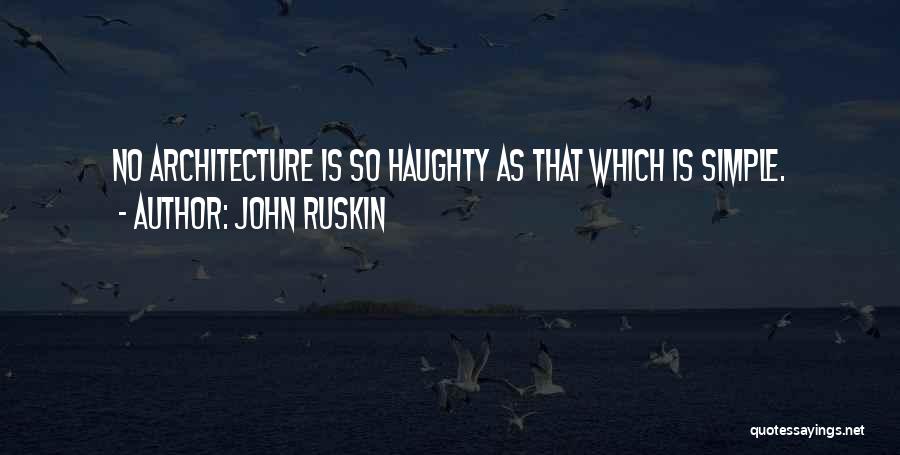 NO ARCHITECTURE IS SO HAUGHTY AS THAT WHICH IS SIMPLE.
- AUTHOR: JOHN RUSKIN

quotessayings.net